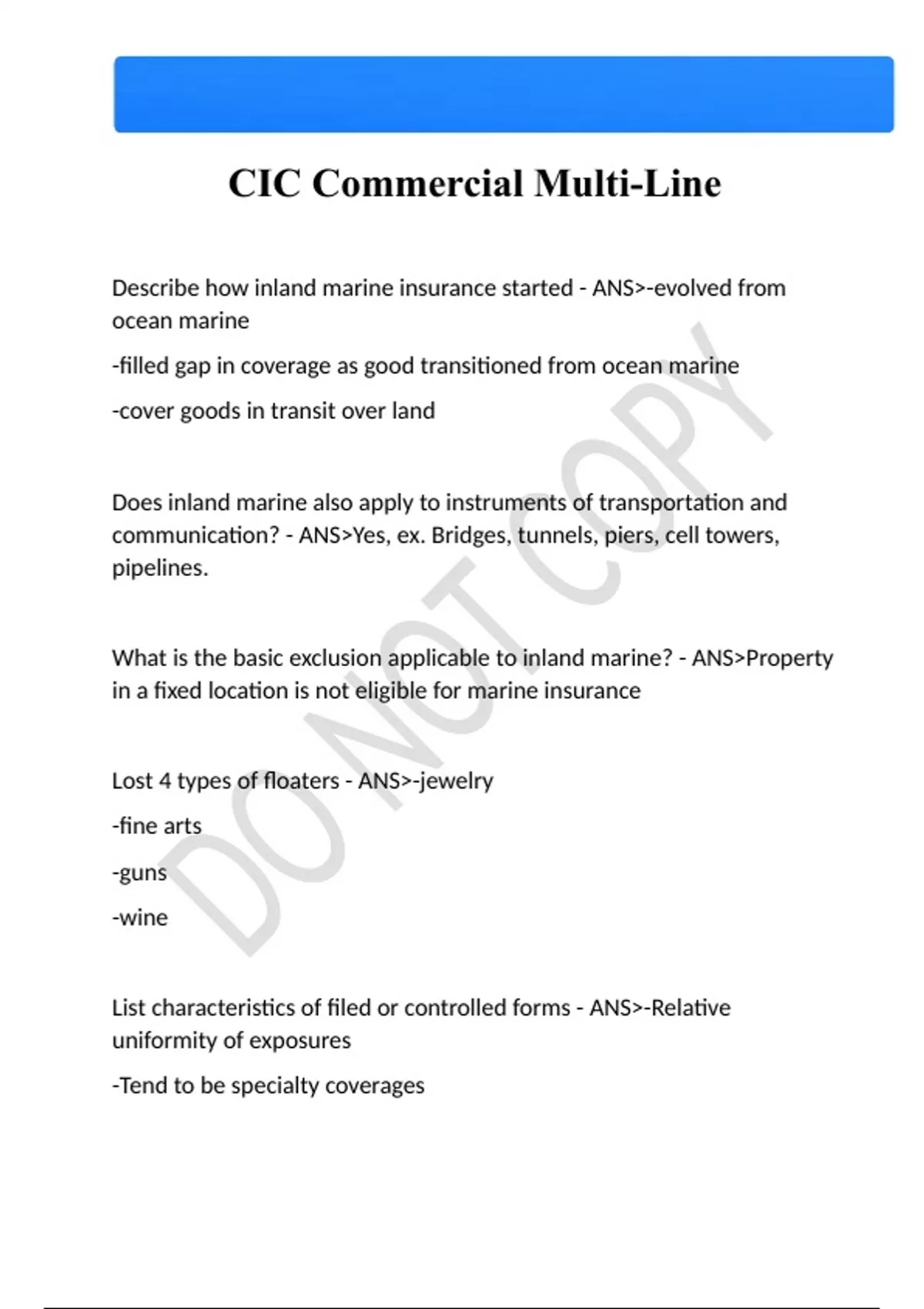 CIC Commercial Multi-Line

Describe how inland marine insurance started - ANS>-evolved from ocean marine

-filled gap in coverage as good transitioned from ocean marine

-cover goods in transit over land

Does inland marine also apply to instruments of transportation and communication? - ANS>Yes, ex. Bridges, tunnels, piers, cell towers, pipelines.

What is the basic exclusion applicable to inland marine? - ANS>Property in a fixed location is not eligible for marine insurance

Lost 4 types of floaters - ANS>-jewelry

-fine arts

-guns

-wine

List characteristics of filed or controlled forms - ANS>-Relative uniformity of exposures

-Tend to be specialty coverages

DO NOT COPY